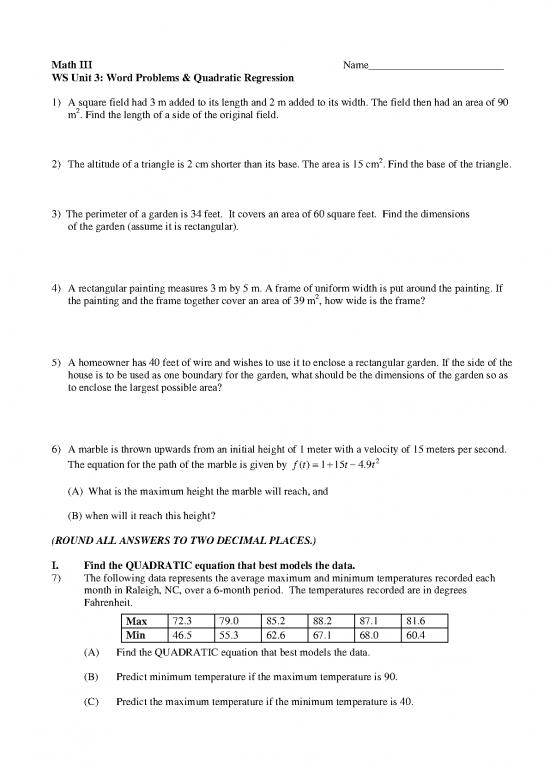 Math III Name________________________
WS Unit 3: Word Problems & Quadratic Regression

1) A square field had 3 m added to its length and 2 m added to its width. The field then had an area of 90 $m^2$. Find the length of a side of the original field.

2) The altitude of a triangle is 2 cm shorter than its base. The area is 15 $cm^2$. Find the base of the triangle.

3) The perimeter of a garden is 34 feet. It covers an area of 60 square feet. Find the dimensions of the garden (assume it is rectangular).

4) A rectangular painting measures 3 m by 5 m. A frame of uniform width is put around the painting. If the painting and the frame together cover an area of 39 $m^2$, how wide is the frame?

5) A homeowner has 40 feet of wire and wishes to use it to enclose a rectangular garden. If the side of the house is to be used as one boundary for the garden, what should be the dimensions of the garden so as to enclose the largest possible area?

6) A marble is thrown upwards from an initial height of 1 meter with a velocity of 15 meters per second. The equation for the path of the marble is given by $f(t) = 1 + 15t - 4.9t^2$

(A) What is the maximum height the marble will reach, and

(B) when will it reach this height?

(ROUND ALL ANSWERS TO TWO DECIMAL PLACES.)

I. Find the QUADRATIC equation that best models the data.
7) The following data represents the average maximum and minimum temperatures recorded each month in Raleigh, NC, over a 6-month period. The temperatures recorded are in degrees Fahrenheit.

| Max | 72.3 | 79.0 | 85.2 | 88.2 | 87.1 | 81.6 |
|---|---|---|---|---|---|---|
| Min | 46.5 | 55.3 | 62.6 | 67.1 | 68.0 | 60.4 |

(A) Find the QUADRATIC equation that best models the data.

(B) Predict minimum temperature if the maximum temperature is 90.

(C) Predict the maximum temperature if the minimum temperature is 40.